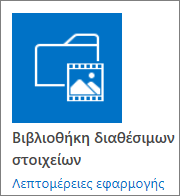 Βιβλιοθήκη διαθέσιμων στοιχείων

Λεπτομέρειες εφαρμογής